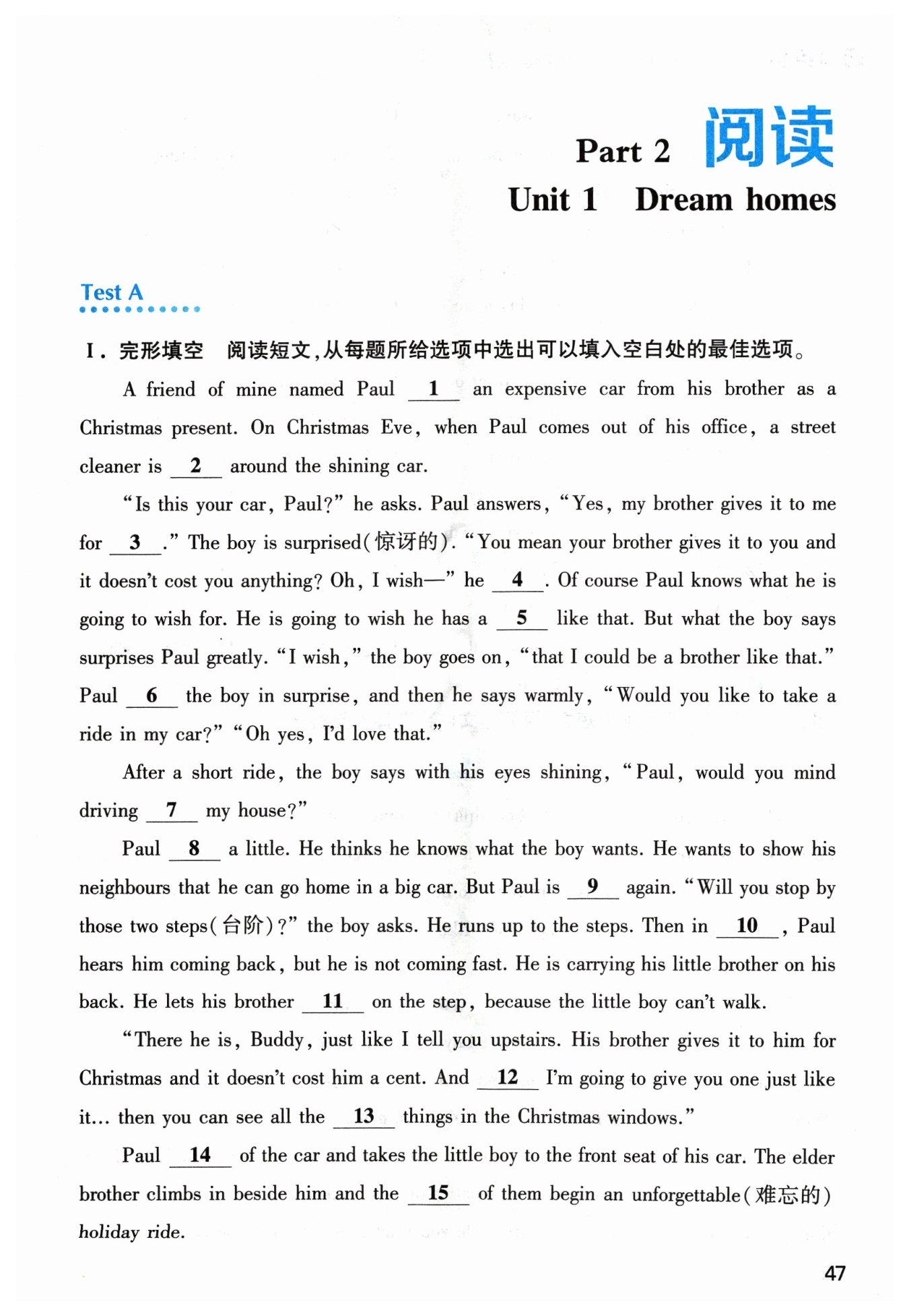 Part 2 阅读

Unit 1 Dream homes

Test A

Ⅰ. 完形填空 阅读短文,从每题所给选项中选出可以填入空白处的最佳选项。

A friend of mine named Paul __1__ an expensive car from his brother as a Christmas present. On Christmas Eve, when Paul comes out of his office, a street cleaner is __2__ around the shining car.

"Is this your car, Paul?" he asks. Paul answers, "Yes, my brother gives it to me for __3__." The boy is surprised(惊讶的). "You mean your brother gives it to you and it doesn't cost you anything? Oh, I wish—" he __4__. Of course Paul knows what he is going to wish for. He is going to wish he has a __5__ like that. But what the boy says surprises Paul greatly. "I wish," the boy goes on, "that I could be a brother like that." Paul __6__ the boy in surprise, and then he says warmly, "Would you like to take a ride in my car?" "Oh yes, I'd love that."

After a short ride, the boy says with his eyes shining, "Paul, would you mind driving __7__ my house?"

Paul __8__ a little. He thinks he knows what the boy wants. He wants to show his neighbours that he can go home in a big car. But Paul is __9__ again. "Will you stop by those two steps(台阶)?" the boy asks. He runs up to the steps. Then in __10__, Paul hears him coming back, but he is not coming fast. He is carrying his little brother on his back. He lets his brother __11__ on the step, because the little boy can't walk.

"There he is, Buddy, just like I tell you upstairs. His brother gives it to him for Christmas and it doesn't cost him a cent. And __12__ I'm going to give you one just like it... then you can see all the __13__ things in the Christmas windows."

Paul __14__ of the car and takes the little boy to the front seat of his car. The elder brother climbs in beside him and the __15__ of them begin an unforgettable(难忘的) holiday ride.

47